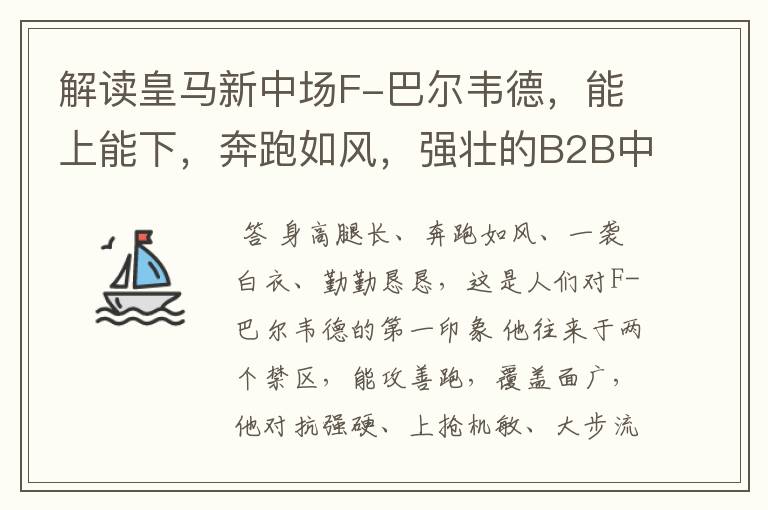 解读皇马新中场F-巴尔韦德，能上能下，奔跑如风，强壮的B2B中

答 身高腿长、奔跑如风、一袭白衣、勤勤恳恳，这是人们对F-巴尔韦德的第一印象 他往来于两个禁区，能攻善跑，覆盖面广，他对抗强硬、上抢机敏、大步流